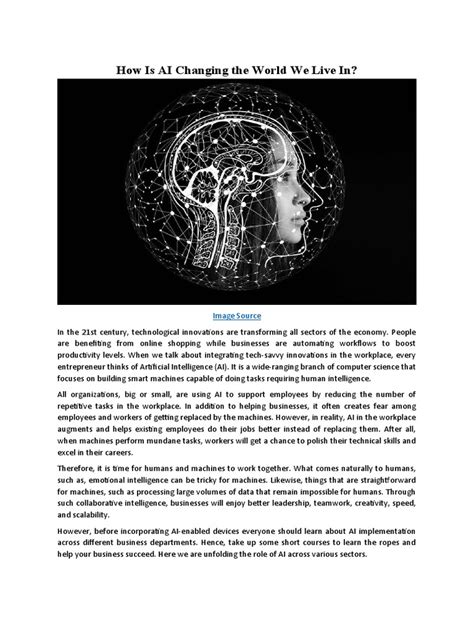 How Is AI Changing the World We Live In?

Image Source

In the 21st century, technological innovations are transforming all sectors of the economy. People are benefiting from online shopping while businesses are automating workflows to boost productivity levels. When we talk about integrating tech-savvy innovations in the workplace, every entrepreneur thinks of Artificial Intelligence (AI). It is a wide-ranging branch of computer science that focuses on building smart machines capable of doing tasks requiring human intelligence.

All organizations, big or small, are using AI to support employees by reducing the number of repetitive tasks in the workplace. In addition to helping businesses, it often creates fear among employees and workers of getting replaced by the machines. However, in reality, AI in the workplace augments and helps existing employees do their jobs better instead of replacing them. After all, when machines perform mundane tasks, workers will get a chance to polish their technical skills and excel in their careers.

Therefore, it is time for humans and machines to work together. What comes naturally to humans, such as, emotional intelligence can be tricky for machines. Likewise, things that are straightforward for machines, such as processing large volumes of data that remain impossible for humans. Through such collaborative intelligence, businesses will enjoy better leadership, teamwork, creativity, speed, and scalability.

However, before incorporating AI-enabled devices everyone should learn about AI implementation across different business departments. Hence, take up some short courses to learn the ropes and help your business succeed. Here we are unfolding the role of AI across various sectors.